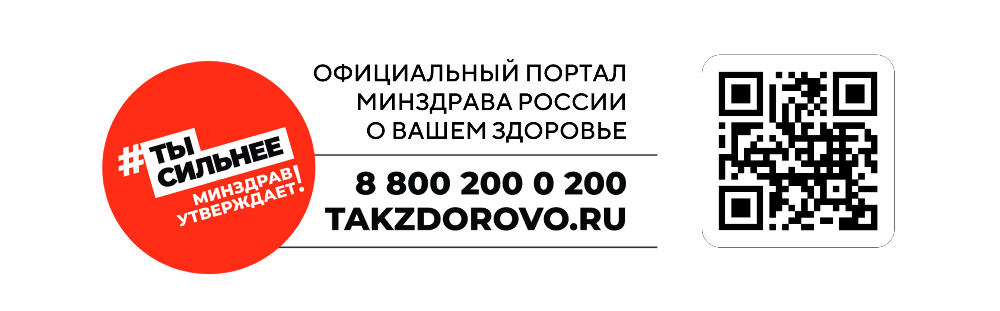 #ТЫ СИЛЬНЕЕ
МИНЗДРАВ УТВЕРЖДАЕТ!

ОФИЦИАЛЬНЫЙ ПОРТАЛ МИНЗДРАВА РОССИИ О ВАШЕМ ЗДОРОВЬЕ

8 800 200 0 200
TAKZDOROVO.RU